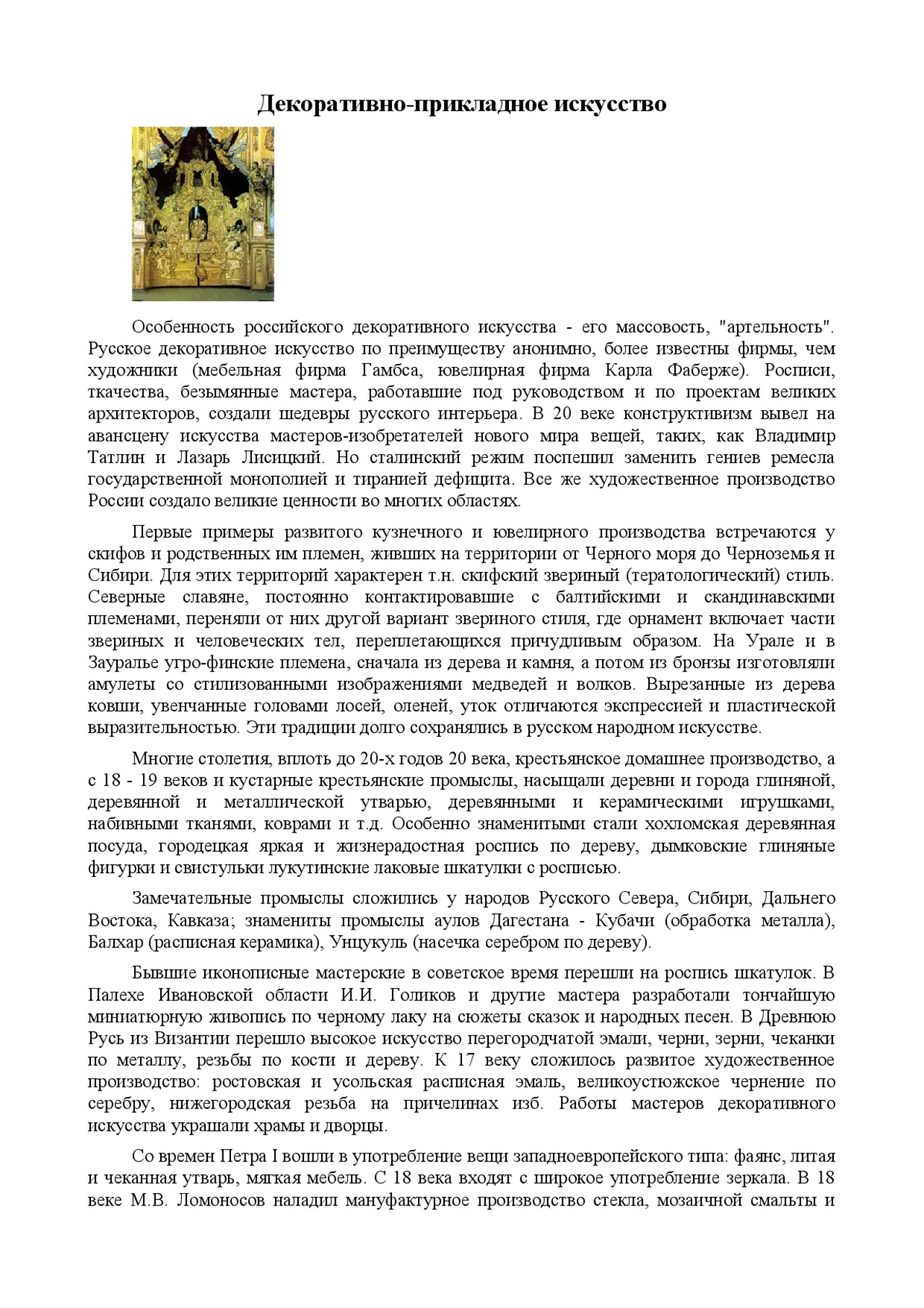 Декоративно-прикладное искусство

Особенность российского декоративного искусства - его массовость, "артельность". Русское декоративное искусство по преимуществу анонимно, более известны фирмы, чем художники (мебельная фирма Гамбса, ювелирная фирма Карла Фаберже). Росписи, ткачества, безымянные мастера, работавшие под руководством и по проектам великих архитекторов, создали шедевры русского интерьера. В 20 веке конструктивизм вывел на авансцену искусства мастеров-изобретателей нового мира вещей, таких, как Владимир Татлин и Лазарь Лисицкий. Но сталинский режим поспешил заменить гениев ремесла государственной монополией и тиранией дефицита. Все же художественное производство России создало великие ценности во многих областях.

Первые примеры развитого кузнечного и ювелирного производства встречаются у скифов и родственных им племен, живших на территории от Черного моря до Черноземья и Сибири. Для этих территорий характерен т.н. скифский звериный (тератологический) стиль. Северные славяне, постоянно контактировавшие с балтийскими и скандинавскими племенами, переняли от них другой вариант звериного стиля, где орнамент включает части звериных и человеческих тел, переплетающихся причудливым образом. На Урале и в Зауралье угро-финские племена, сначала из дерева и камня, а потом из бронзы изготовляли амулеты со стилизованными изображениями медведей и волков. Вырезанные из дерева ковши, увенчанные головами лосей, оленей, уток отличаются экспрессией и пластической выразительностью. Эти традиции долго сохранялись в русском народном искусстве.

Многие столетия, вплоть до 20-х годов 20 века, крестьянское домашнее производство, а с 18 - 19 веков и кустарные крестьянские промыслы, насыщали деревни и города глиняной, деревянной и металлической утварью, деревянными и керамическими игрушками, набивными тканями, коврами и т.д. Особенно знаменитыми стали хохломская деревянная посуда, городецкая яркая и жизнерадостная роспись по дереву, дымковские глиняные фигурки и свистульки лукутинские лаковые шкатулки с росписью.

Замечательные промыслы сложились у народов Русского Севера, Сибири, Дальнего Востока, Кавказа; знамениты промыслы аулов Дагестана - Кубачи (обработка металла), Балхар (расписная керамика), Унцукуль (насечка серебром по дереву).

Бывшие иконописные мастерские в советское время перешли на роспись шкатулок. В Палехе Ивановской области И.И. Голиков и другие мастера разработали тончайшую миниатюрную живопись по черному лаку на сюжеты сказок и народных песен. В Древнюю Русь из Византии перешло высокое искусство перегородчатой эмали, черни, зерни, чеканки по металлу, резьбы по кости и дереву. К 17 веку сложилось развитое художественное производство: ростовская и усольская расписная эмаль, великоустюжское чернение по серебру, нижегородская резьба на причелинах изб. Работы мастеров декоративного искусства украшали храмы и дворцы.

Со времен Петра I вошли в употребление вещи западноевропейского типа: фаянс, литая и чеканная утварь, мягкая мебель. С 18 века входят с широкое употребление зеркала. В 18 веке М.В. Ломоносов наладил мануфактурное производство стекла, мозаичной смальты и